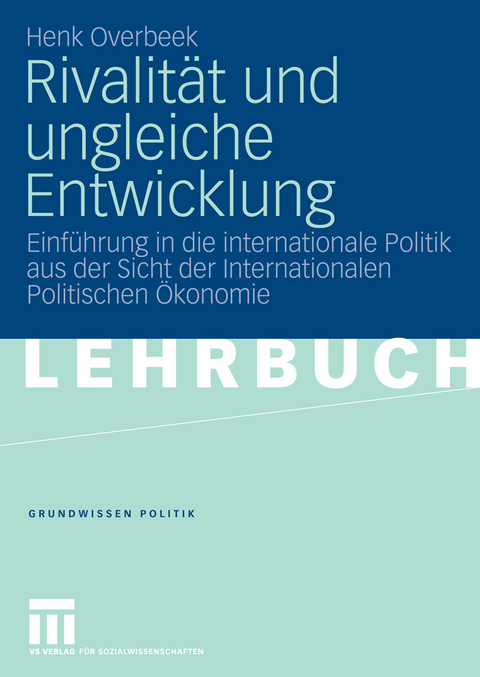 Henk Overbeek

Rivalität und ungleiche Entwicklung

Einführung in die internationale Politik aus der Sicht der Internationalen Politischen Ökonomie

LEHRBUCH

GRUNDWISSEN POLITIK

VS VERLAG FÜR SOZIALWISSENSCHAFTEN